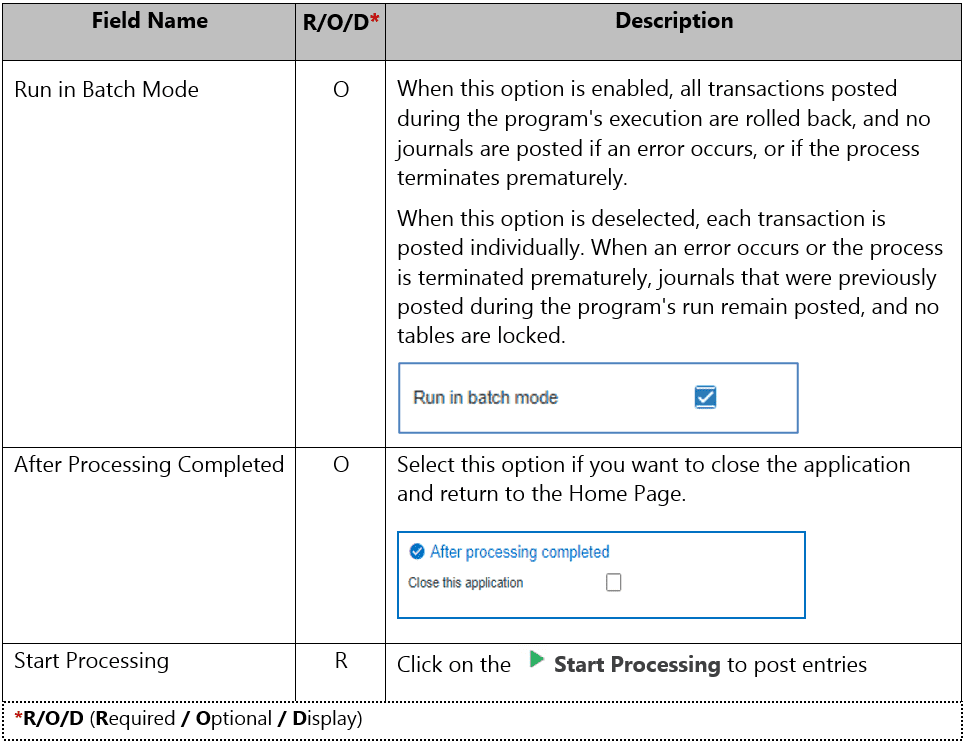 | Field Name | R/O/D* | Description |
|---|---|---|
| Run in Batch Mode | O | When this option is enabled, all transactions posted during the program's execution are rolled back, and no journals are posted if an error occurs, or if the process terminates prematurely. When this option is deselected, each transaction is posted individually. When an error occurs or the process is terminated prematurely, journals that were previously posted during the program's run remain posted, and no tables are locked. Run in batch mode |
| After Processing Completed | O | Select this option if you want to close the application and return to the Home Page. After processing completed Close this application |
| Start Processing | R | Click on the Start Processing to post entries |

*R/O/D (Required / Optional / Display)